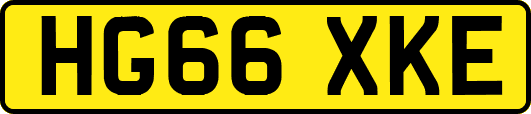 HG66 XKE